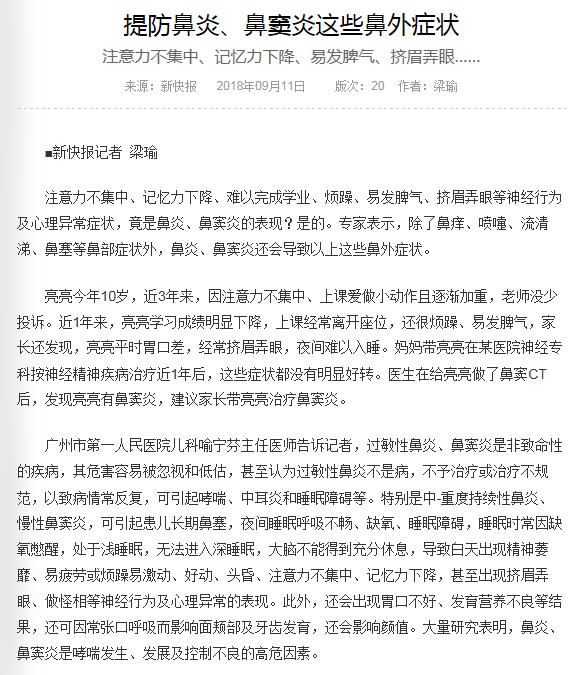 提防鼻炎、鼻窦炎这些鼻外症状

注意力不集中、记忆力下降、易发脾气、挤眉弄眼……

来源：新快报　2018年09月11日　版次：20　作者：梁瑜

■新快报记者 梁瑜

注意力不集中、记忆力下降、难以完成学业、烦躁、易发脾气、挤眉弄眼等神经行为及心理异常症状，竟是鼻炎、鼻窦炎的表现？是的。专家表示，除了鼻痒、喷嚏、流清涕、鼻塞等鼻部症状外，鼻炎、鼻窦炎还会导致以上这些鼻外症状。

亮亮今年10岁，近3年来，因注意力不集中、上课爱做小动作且逐渐加重，老师没少投诉。近1年来，亮亮学习成绩明显下降，上课经常离开座位，还很烦躁、易发脾气，家长还发现，亮亮平时胃口差，经常挤眉弄眼，夜间难以入睡。妈妈带亮亮在某医院神经专科按神经精神疾病治疗近1年后，这些症状都没有明显好转。医生在给亮亮做了鼻窦CT后，发现亮亮有鼻窦炎，建议家长带亮亮治疗鼻窦炎。

广州市第一人民医院儿科喻宁芬主任医师告诉记者，过敏性鼻炎、鼻窦炎是非致命性的疾病，其危害容易被忽视和低估，甚至认为过敏性鼻炎不是病，不予治疗或治疗不规范，以致病情常反复，可引起哮喘、中耳炎和睡眠障碍等。特别是中-重度持续性鼻炎、慢性鼻窦炎，可引起患儿长期鼻塞，夜间睡眠呼吸不畅、缺氧、睡眠障碍，睡眠时常因缺氧憋醒，处于浅睡眠，无法进入深睡眠，大脑不能得到充分休息，导致白天出现精神萎靡、易疲劳或烦躁易激动、好动、头昏、注意力不集中、记忆力下降，甚至出现挤眉弄眼、做怪相等神经行为及心理异常的表现。此外，还会出现胃口不好、发育营养不良等结果，还可因常张口呼吸而影响面颊部及牙齿发育，还会影响颜值。大量研究表明，鼻炎、鼻窦炎是哮喘发生、发展及控制不良的高危因素。